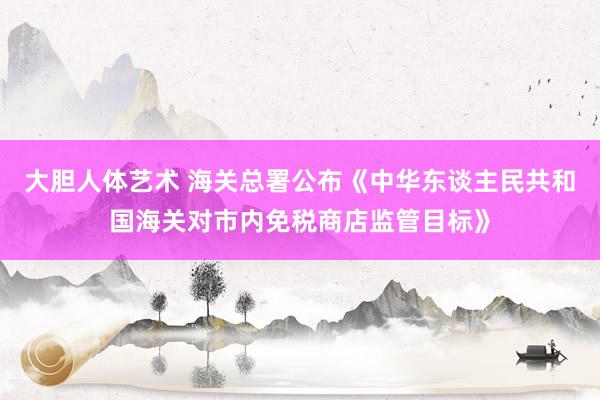 大胆人体艺术 海关总署公布《中华东谈主民共和国海关对市内免税商店监管目标》